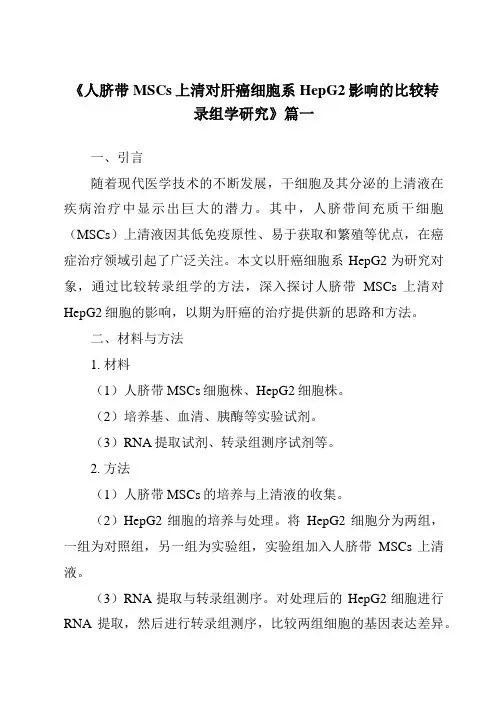 《人脐带 MSCs 上清对肝癌细胞系 HepG2 影响的比较转录组学研究》篇一

一、引言

随着现代医学技术的不断发展，干细胞及其分泌的上清液在疾病治疗中显示出巨大的潜力。其中，人脐带间充质干细胞（MSCs）上清液因其低免疫原性、易于获取和繁殖等优点，在癌症治疗领域引起了广泛关注。本文以肝癌细胞系 HepG2 为研究对象，通过比较转录组学的方法，深入探讨人脐带 MSCs 上清对 HepG2 细胞的影响，以期为肝癌的治疗提供新的思路和方法。

二、材料与方法

1. 材料

（1）人脐带 MSCs 细胞株、HepG2 细胞株。

（2）培养基、血清、胰酶等实验试剂。

（3）RNA 提取试剂、转录组测序试剂等。

2. 方法

（1）人脐带 MSCs 的培养与上清液的收集。

（2）HepG2 细胞的培养与处理。将 HepG2 细胞分为两组，一组为对照组，另一组为实验组，实验组加入人脐带 MSCs 上清液。

（3）RNA 提取与转录组测序。对处理后的 HepG2 细胞进行 RNA 提取，然后进行转录组测序，比较两组细胞的基因表达差异。